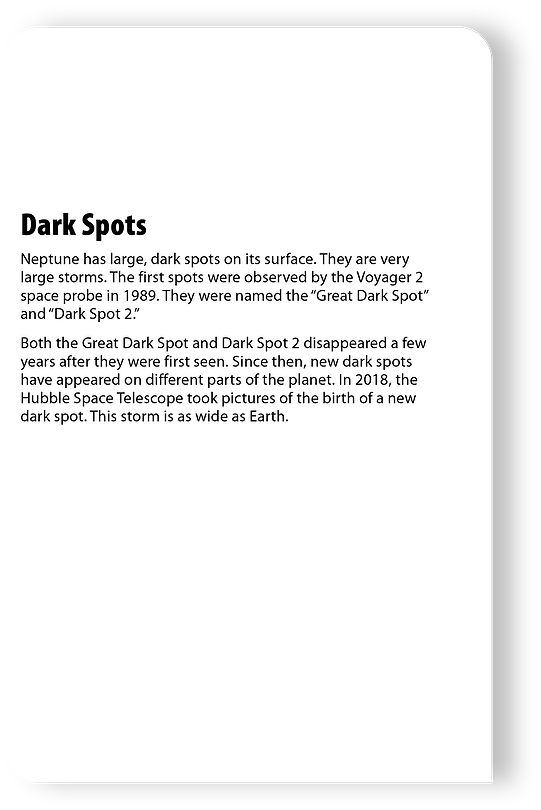 Dark Spots

Neptune has large, dark spots on its surface. They are very large storms. The first spots were observed by the Voyager 2 space probe in 1989. They were named the "Great Dark Spot" and "Dark Spot 2."

Both the Great Dark Spot and Dark Spot 2 disappeared a few years after they were first seen. Since then, new dark spots have appeared on different parts of the planet. In 2018, the Hubble Space Telescope took pictures of the birth of a new dark spot. This storm is as wide as Earth.